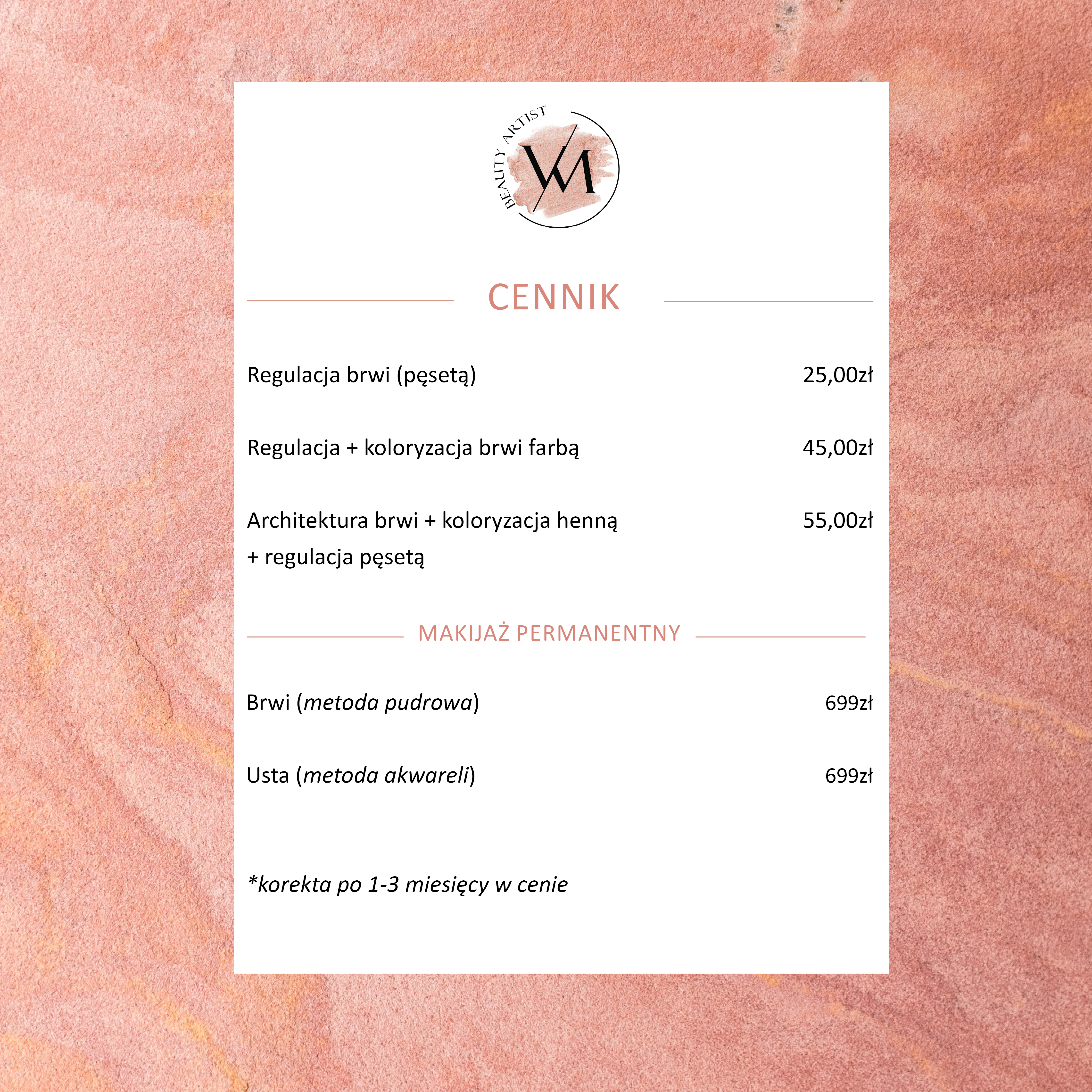 BEAUTY ARTIST
VM

CENNIK

Regulacja brwi (pęsetą) 25,00zł

Regulacja + koloryzacja brwi farbą 45,00zł

Architektura brwi + koloryzacja henną + regulacja pęsetą 55,00zł

MAKIJAŻ PERMANENTNY

Brwi (metoda pudrowa) 699zł

Usta (metoda akwareli) 699zł

*korekta po 1-3 miesięcy w cenie